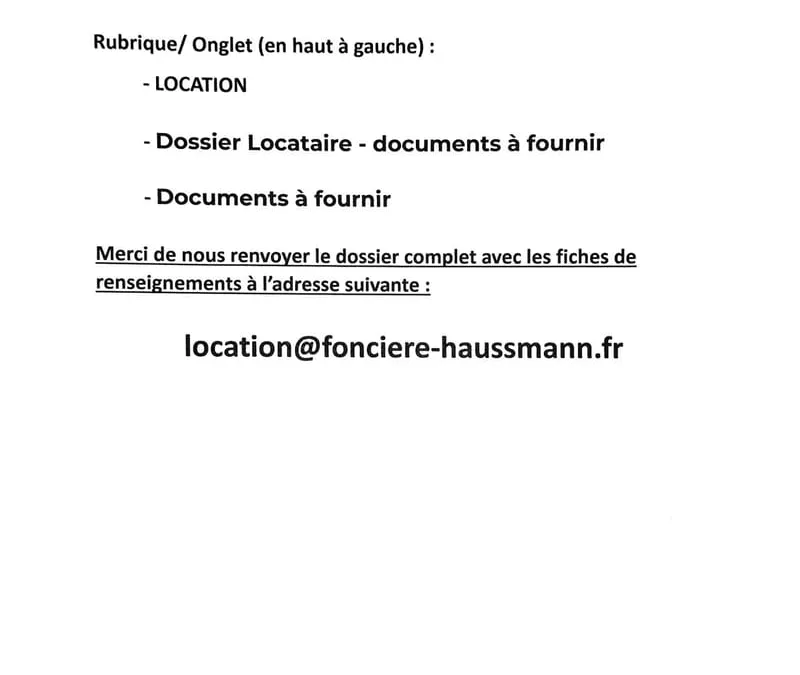 Rubrique/ Onglet (en haut à gauche) :

- LOCATION

- Dossier Locataire - documents à fournir

- Documents à fournir

Merci de nous renvoyer le dossier complet avec les fiches de renseignements à l'adresse suivante :

location@fonciere-haussmann.fr